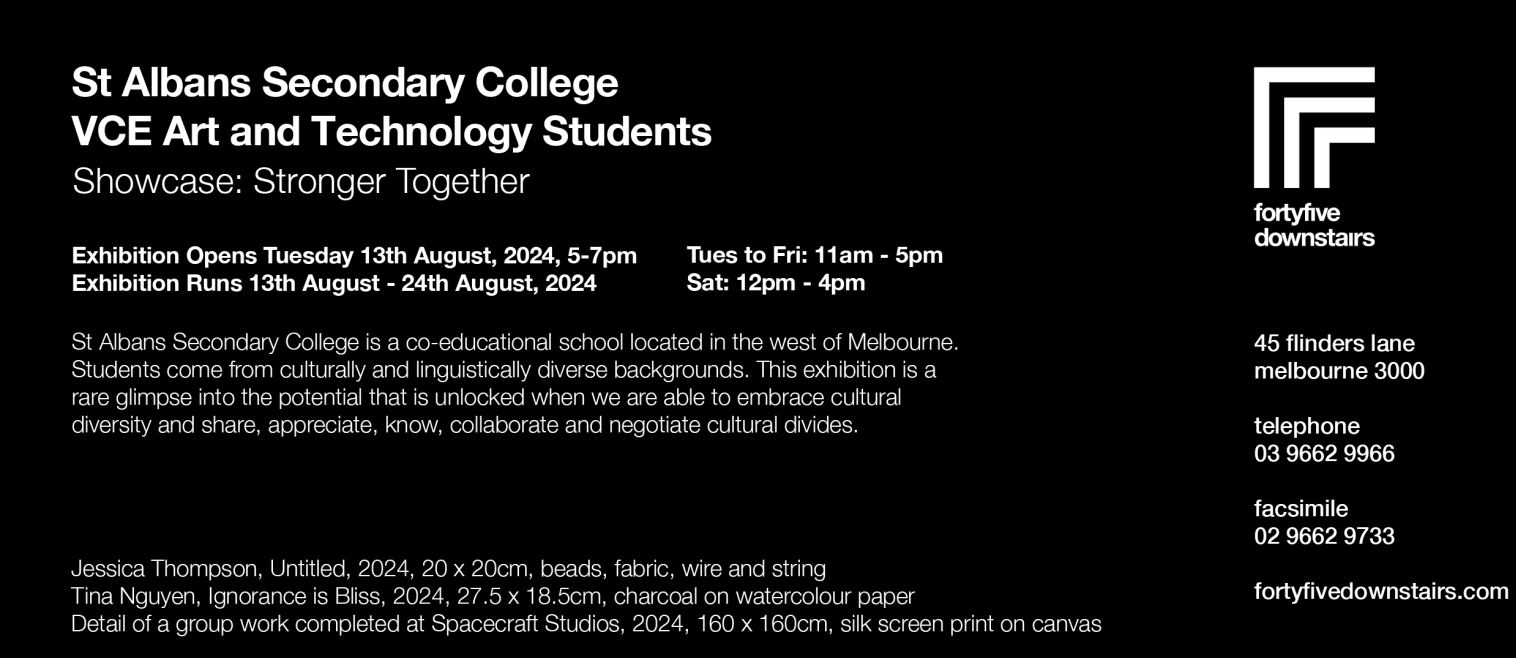 St Albans Secondary College
VCE Art and Technology Students
Showcase: Stronger Together

Exhibition Opens Tuesday 13th August, 2024, 5-7pm
Exhibition Runs 13th August - 24th August, 2024

Tues to Fri: 11am - 5pm
Sat: 12pm - 4pm

St Albans Secondary College is a co-educational school located in the west of Melbourne. Students come from culturally and linguistically diverse backgrounds. This exhibition is a rare glimpse into the potential that is unlocked when we are able to embrace cultural diversity and share, appreciate, know, collaborate and negotiate cultural divides.

Jessica Thompson, Untitled, 2024, 20 x 20cm, beads, fabric, wire and string
Tina Nguyen, Ignorance is Bliss, 2024, 27.5 x 18.5cm, charcoal on watercolour paper
Detail of a group work completed at Spacecraft Studios, 2024, 160 x 160cm, silk screen print on canvas

fortyfive
downstairs

45 flinders lane
melbourne 3000

telephone
03 9662 9966

facsimile
02 9662 9733

fortyfivedownstairs.com